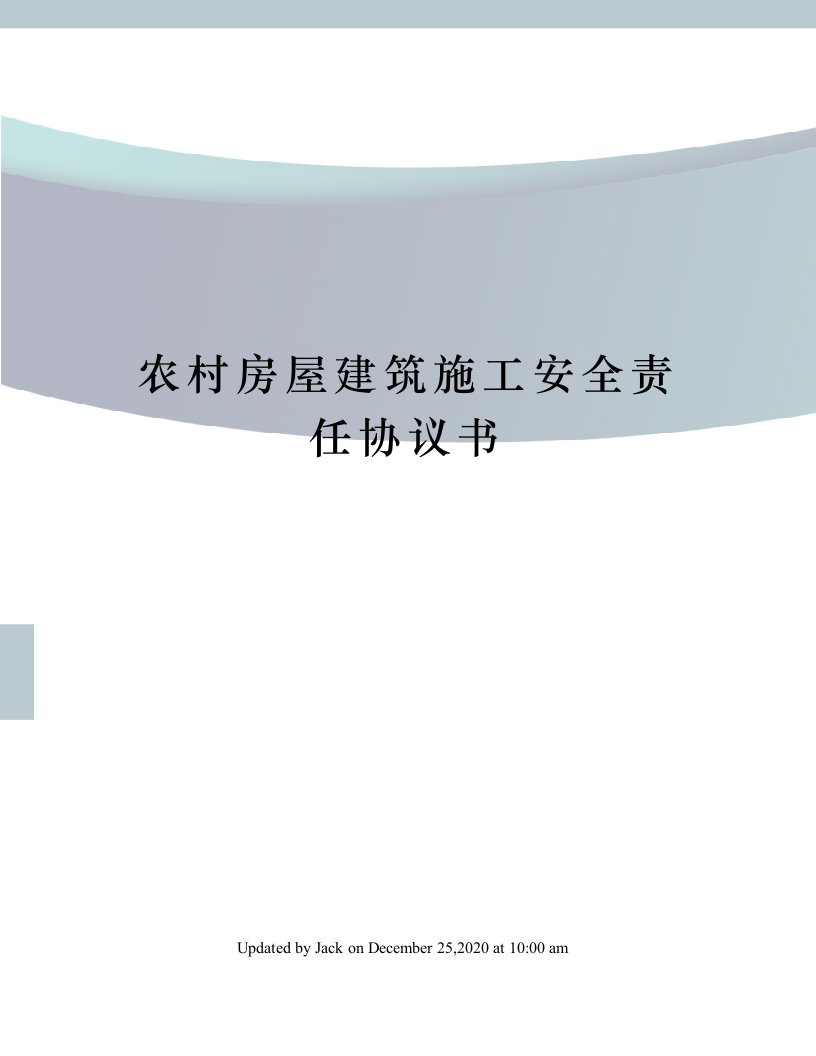 农村房屋建筑施工安全责任协议书

Updated by Jack on December 25,2020 at 10:00 am